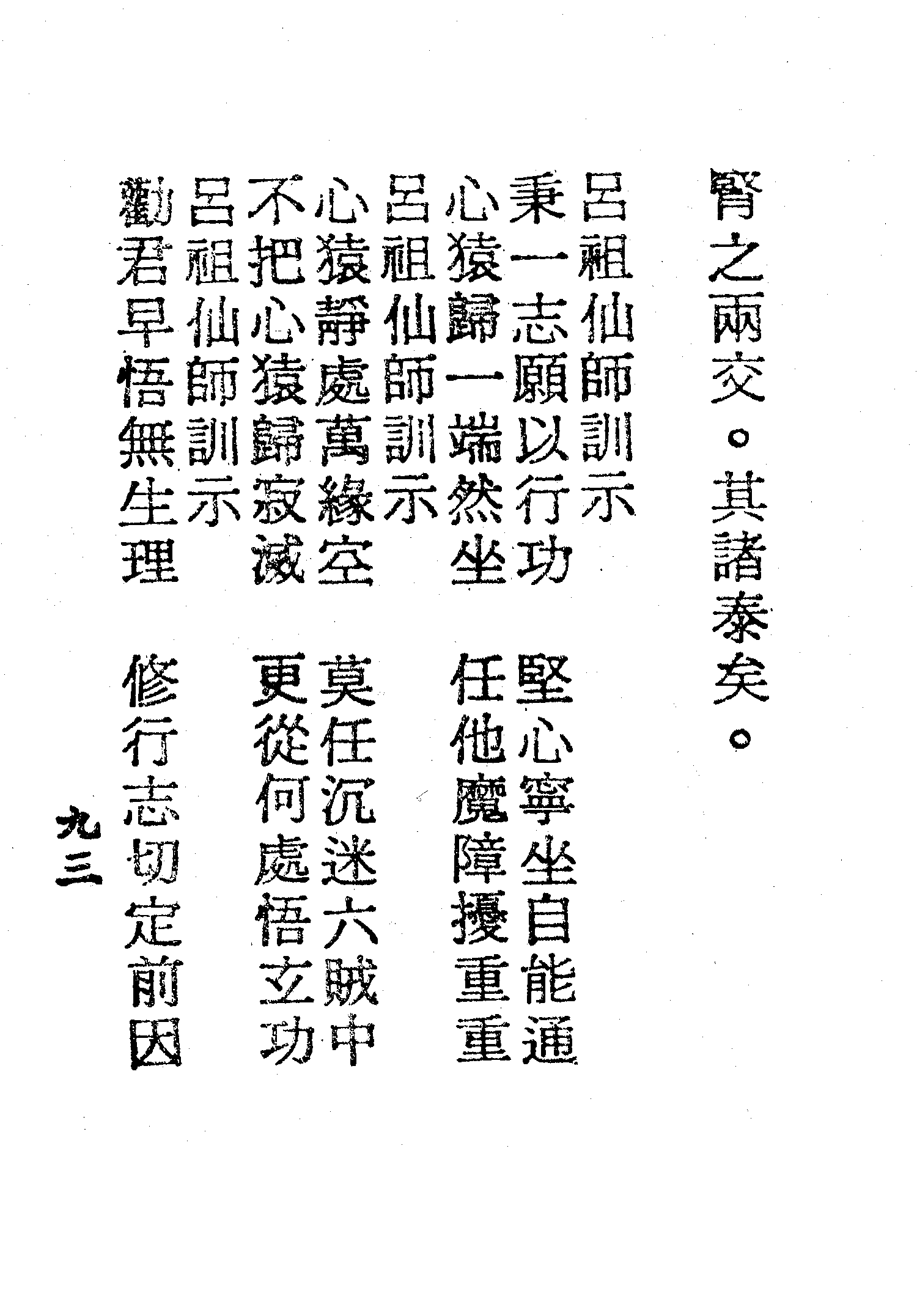 腎之兩交。其諸泰矣。

呂祖仙師訓示

秉一志願以行功　堅心寧坐自能通

心猿歸一端然坐　任他魔障擾重重

呂祖仙師訓示

心猿靜處萬緣空　莫任沉迷六賊中

不把心猿歸寂滅　更從何處悟玄功

呂祖仙師訓示

勸君早悟無生理　修行志切定前因

九三